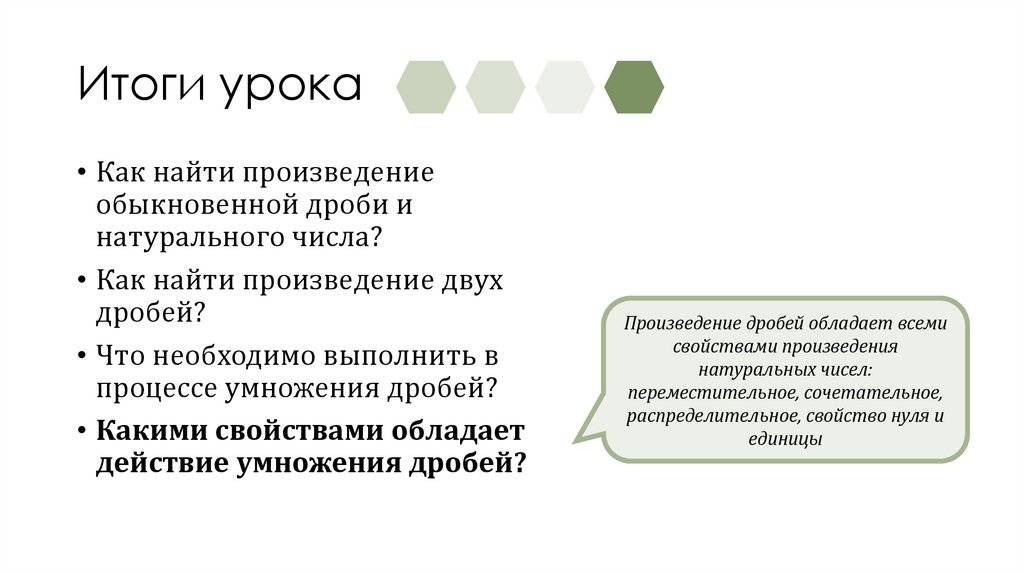 Итоги урока

• Как найти произведение обыкновенной дроби и натурального числа?
• Как найти произведение двух дробей?
• Что необходимо выполнить в процессе умножения дробей?
• Какими свойствами обладает действие умножения дробей?

Произведение дробей обладает всеми свойствами произведения натуральных чисел: переместительное, сочетательное, распределительное, свойство нуля и единицы